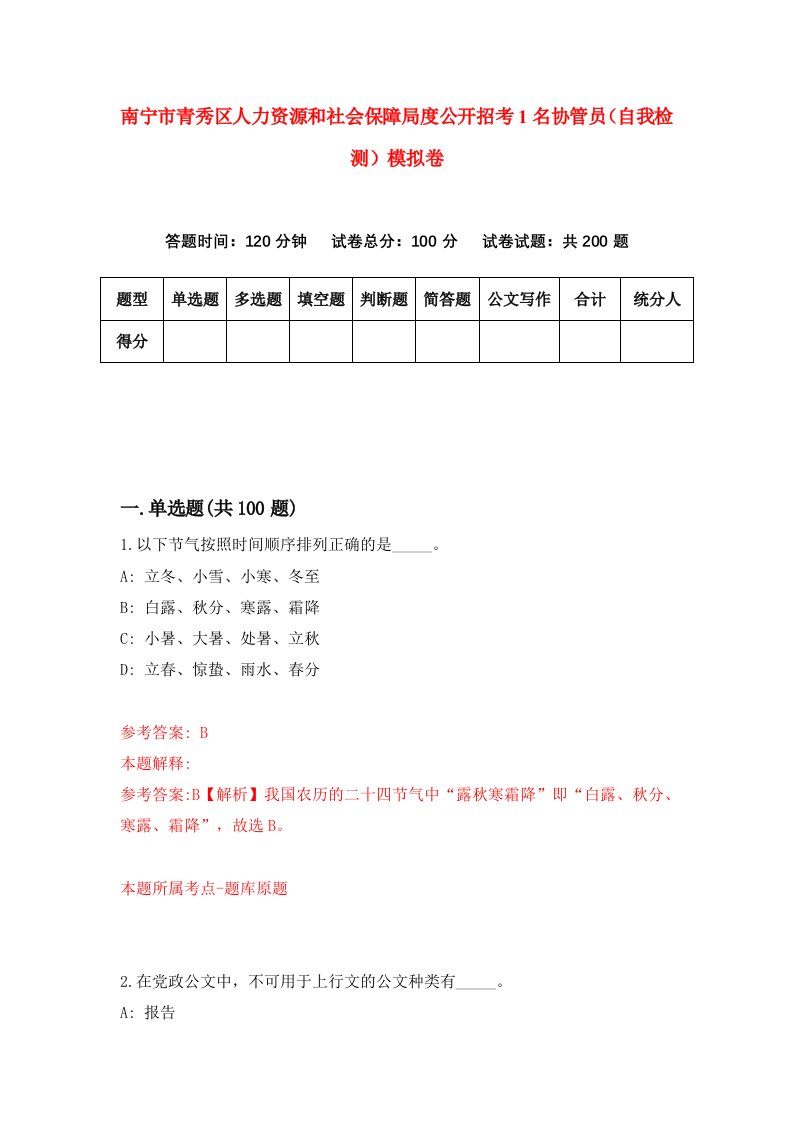 南宁市青秀区人力资源和社会保障局度公开招考1名协管员（自我检测）模拟卷

答题时间：120分钟　试卷总分：100分　试卷试题：共200题

| 题型 | 单选题 | 多选题 | 填空题 | 判断题 | 简答题 | 公文写作 | 合计 | 统分人 |
|---|---|---|---|---|---|---|---|---|
| 得分 | | | | | | | | |

一.单选题(共100题)

1.以下节气按照时间顺序排列正确的是_____。
A: 立冬、小雪、小寒、冬至
B: 白露、秋分、寒露、霜降
C: 小暑、大暑、处暑、立秋
D: 立春、惊蛰、雨水、春分

参考答案: B
本题解释:
参考答案:B【解析】我国农历的二十四节气中“露秋寒霜降”即“白露、秋分、寒露、霜降”，故选B。

本题所属考点-题库原题

2.在党政公文中，不可用于上行文的公文种类有_____。
A: 报告